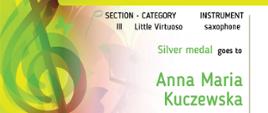 SECTION - CATEGORY INSTRUMENT
III Little Virtuoso saxophone

Silver medal goes to

Anna Maria Kuczewska